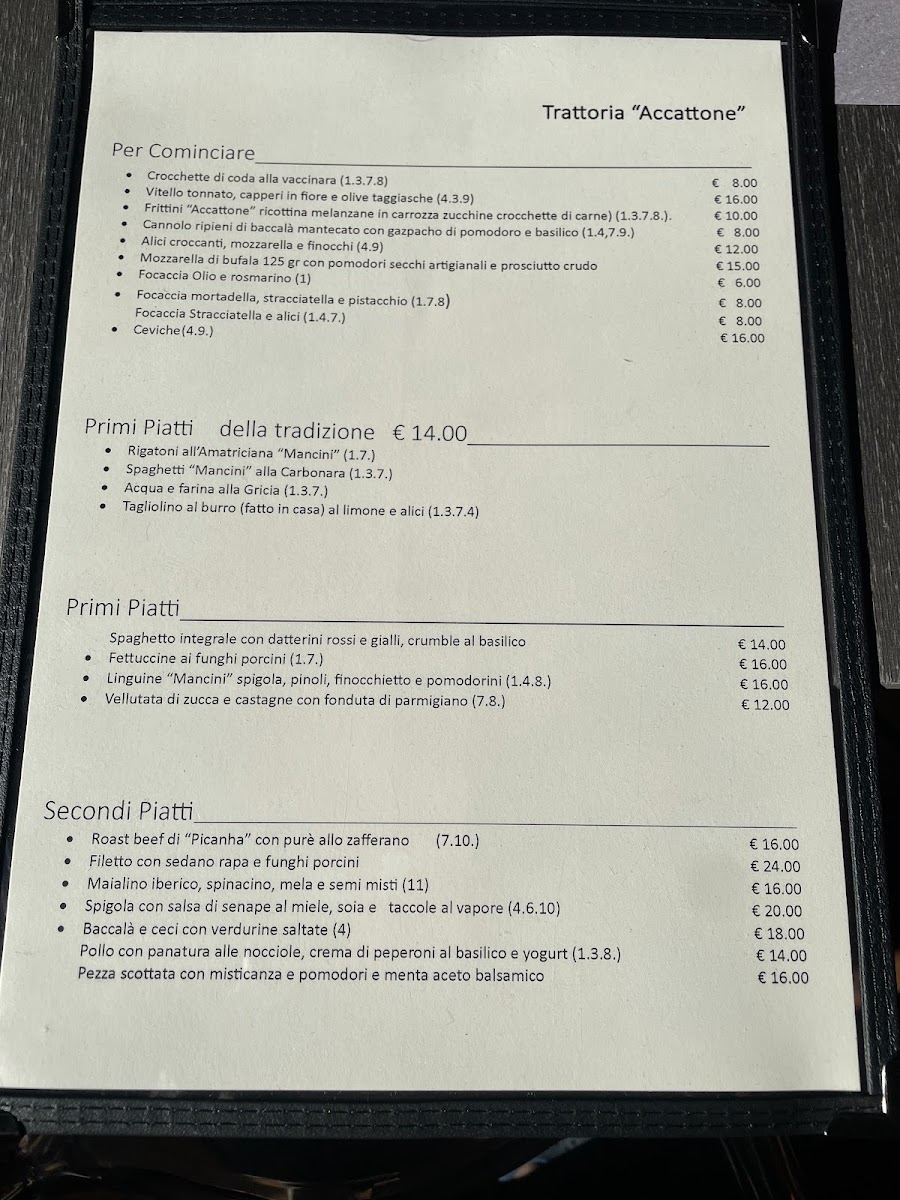 Trattoria "Accattone"

Per Cominciare

- Crocchette di coda alla vaccinara (1.3.7.8) € 8.00
- Vitello tonnato, capperi in fiore e olive taggiasche (4.3.9) € 16.00
- Frittini "Accattone" ricottina melanzane in carrozza zucchine crocchette di carne) (1.3.7.8.). € 10.00
- Cannolo ripieni di baccalà mantecato con gazpacho di pomodoro e basilico (1.4,7.9.) € 8.00
- Alici croccanti, mozzarella e finocchi (4.9) € 12.00
- Mozzarella di bufala 125 gr con pomodori secchi artigianali e prosciutto crudo € 15.00
- Focaccia Olio e rosmarino (1) € 6.00
- Focaccia mortadella, stracciatella e pistacchio (1.7.8) € 8.00
Focaccia Stracciatella e alici (1.4.7.) € 8.00
- Ceviche(4.9.) € 16.00

Primi Piatti della tradizione € 14.00

- Rigatoni all'Amatriciana "Mancini" (1.7.)
- Spaghetti "Mancini" alla Carbonara (1.3.7.)
- Acqua e farina alla Gricia (1.3.7.)
- Tagliolino al burro (fatto in casa) al limone e alici (1.3.7.4)

Primi Piatti

Spaghetto integrale con datterini rossi e gialli, crumble al basilico € 14.00
- Fettuccine ai funghi porcini (1.7.) € 16.00
- Linguine "Mancini" spigola, pinoli, finocchietto e pomodorini (1.4.8.) € 16.00
- Vellutata di zucca e castagne con fonduta di parmigiano (7.8.) € 12.00

Secondi Piatti

- Roast beef di "Picanha" con purè allo zafferano (7.10.) € 16.00
- Filetto con sedano rapa e funghi porcini € 24.00
- Maialino iberico, spinacino, mela e semi misti (11) € 16.00
- Spigola con salsa di senape al miele, soia e taccole al vapore (4.6.10) € 20.00
- Baccalà e ceci con verdurine saltate (4) € 18.00
Pollo con panatura alle nocciole, crema di peperoni al basilico e yogurt (1.3.8.) € 14.00
Pezza scottata con misticanza e pomodori e menta aceto balsamico € 16.00